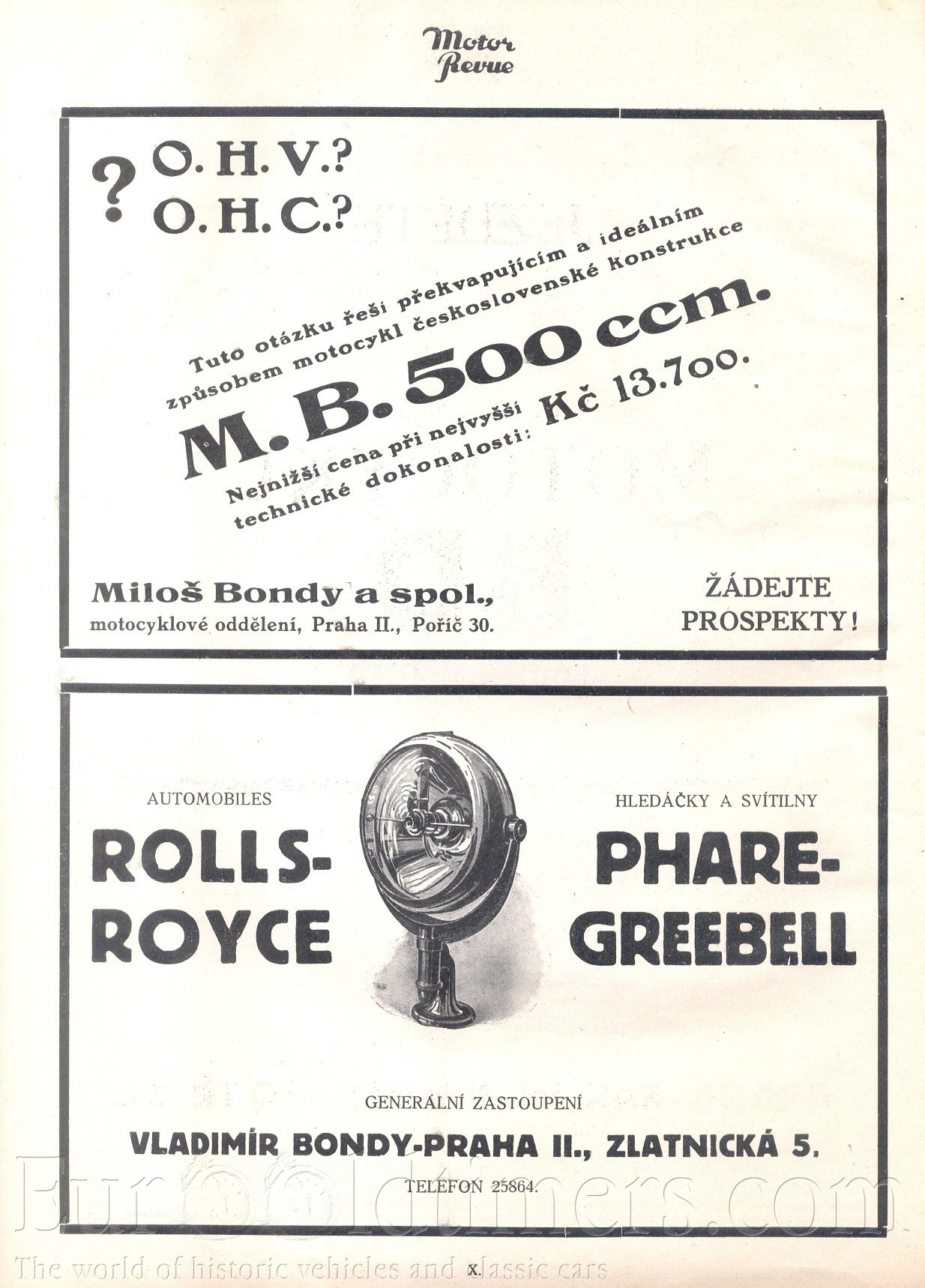 Motor Revue

? O. H. V.?
O. H. C.?

Tuto otázku řeší překvapujícím a ideálním způsobem motocykl československé konstrukce

M. B. 500 ccm.

Nejnižší cena při nejvyšší technické dokonalosti: Kč 13.700.

Miloš Bondy a spol.,
motocyklové oddělení, Praha II., Poříč 30.

ŽÁDEJTE PROSPEKTY!

AUTOMOBILES
ROLLS-ROYCE

HLEDÁČKY A SVÍTILNY
PHARE-GREEBELL

GENERÁLNÍ ZASTOUPENÍ
VLADIMÍR BONDY-PRAHA II., ZLATNICKÁ 5.
TELEFON 25864.

Eurooldtimers.com
The world of historic vehicles and classic cars

X.